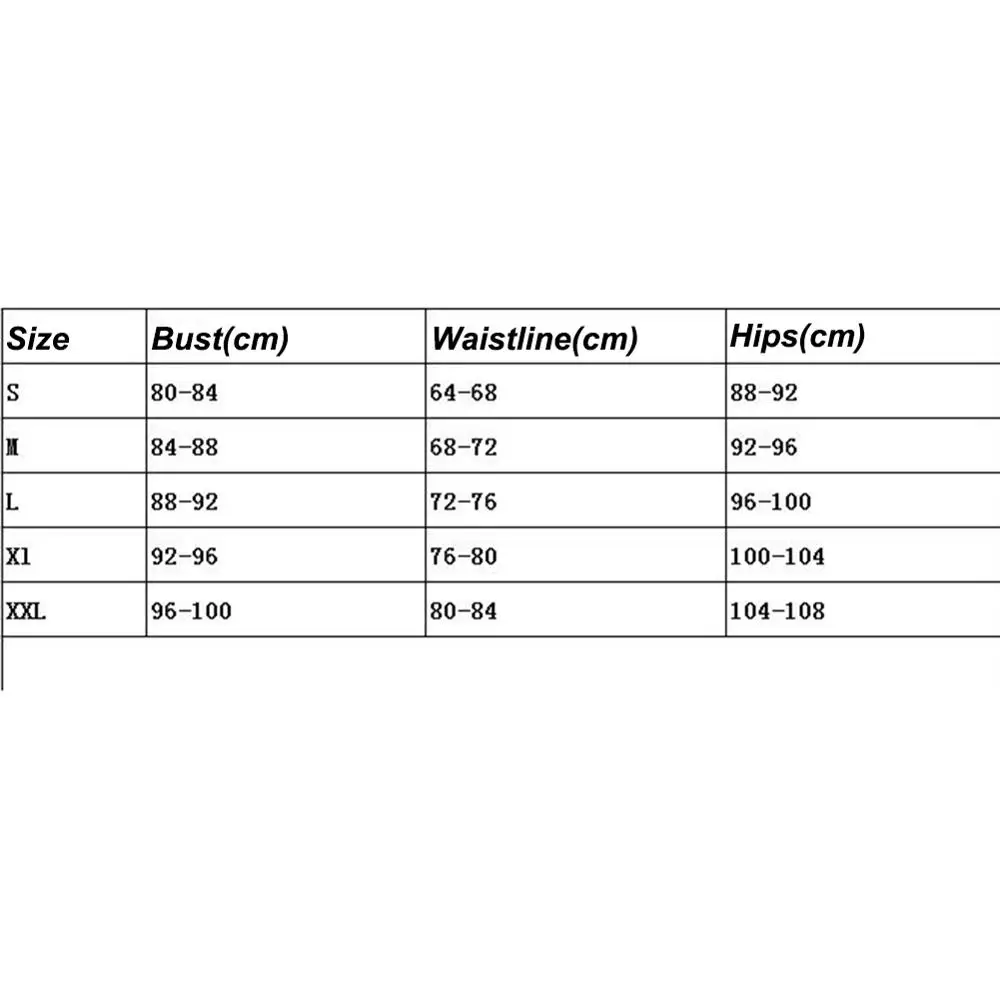 | Size | Bust(cm) | Waistline(cm) | Hips(cm) |
|---|---|---|---|
| S | 80-84 | 64-68 | 88-92 |
| M | 84-88 | 68-72 | 92-96 |
| L | 88-92 | 72-76 | 96-100 |
| Xl | 92-96 | 76-80 | 100-104 |
| XXL | 96-100 | 80-84 | 104-108 |